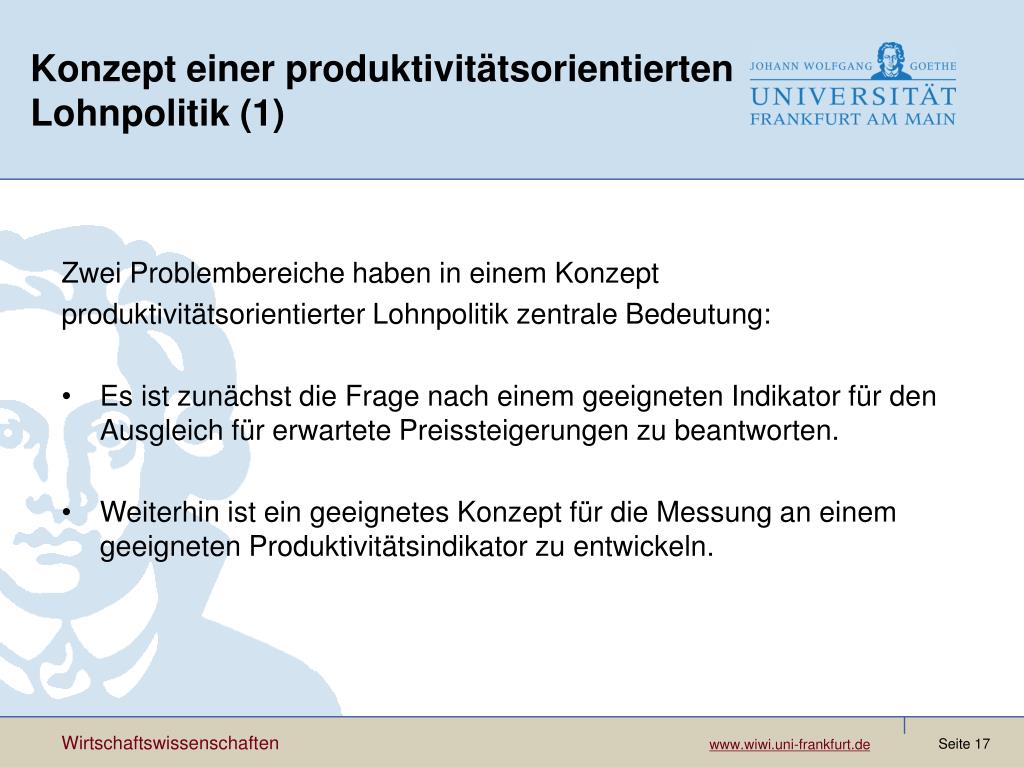 Konzept einer produktivitätsorientierten Lohnpolitik (1)

JOHANN WOLFGANG GOETHE
UNIVERSITÄT
FRANKFURT AM MAIN

Zwei Problembereiche haben in einem Konzept produktivitätsorientierter Lohnpolitik zentrale Bedeutung:

• Es ist zunächst die Frage nach einem geeigneten Indikator für den Ausgleich für erwartete Preissteigerungen zu beantworten.

• Weiterhin ist ein geeignetes Konzept für die Messung an einem geeigneten Produktivitätsindikator zu entwickeln.

Wirtschaftswissenschaften

www.wiwi.uni-frankfurt.de

Seite 17